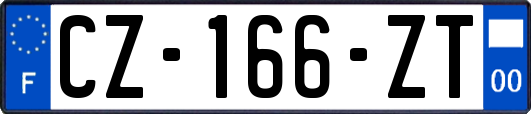 F
CZ-166-ZT
00